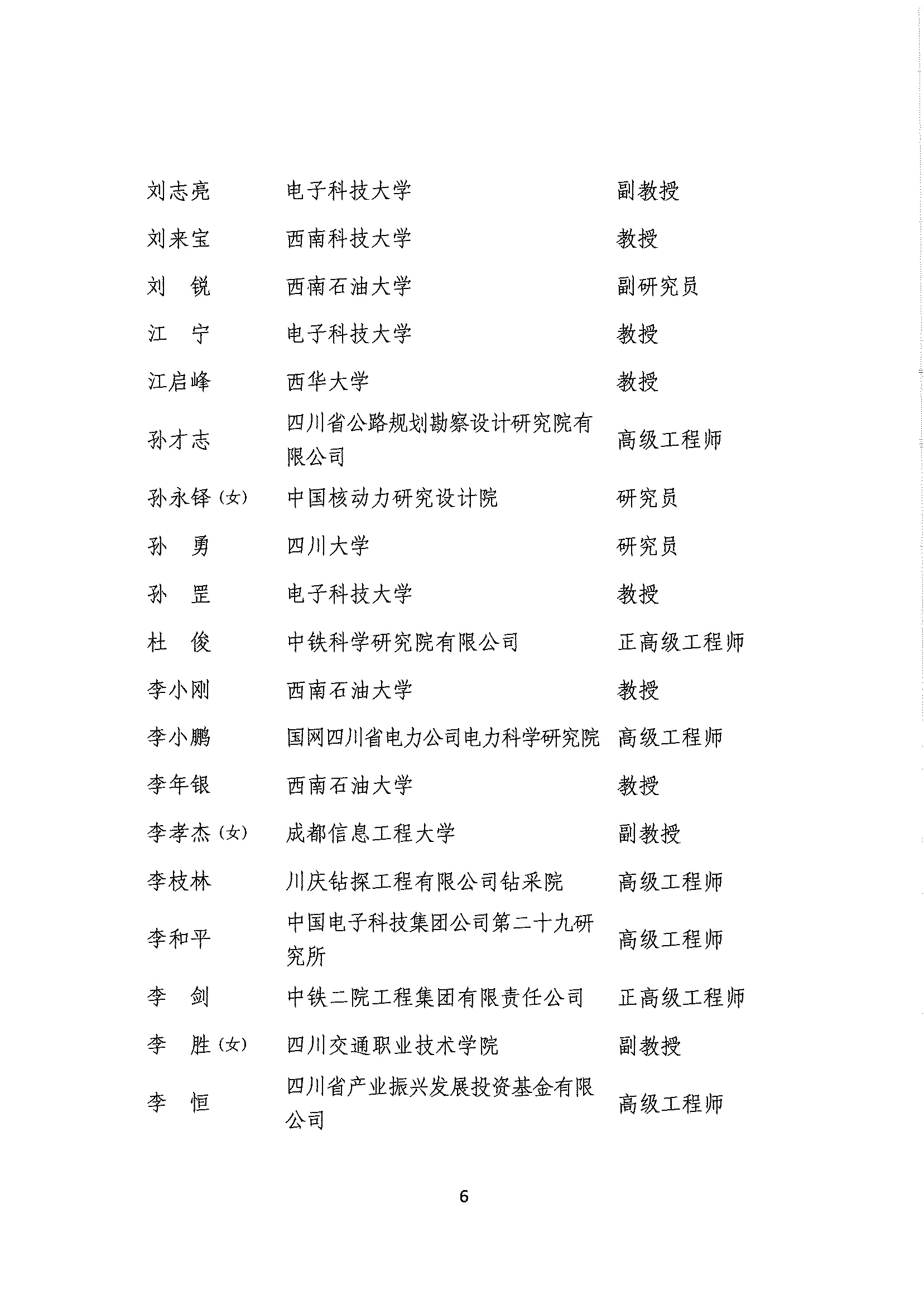 | | | |
|---|---|---|
| 刘志亮 | 电子科技大学 | 副教授 |
| 刘来宝 | 西南科技大学 | 教授 |
| 刘　锐 | 西南石油大学 | 副研究员 |
| 江　宁 | 电子科技大学 | 教授 |
| 江启峰 | 西华大学 | 教授 |
| 孙才志 | 四川省公路规划勘察设计研究院有限公司 | 高级工程师 |
| 孙永铎（女） | 中国核动力研究设计院 | 研究员 |
| 孙　勇 | 四川大学 | 研究员 |
| 孙　罡 | 电子科技大学 | 教授 |
| 杜　俊 | 中铁科学研究院有限公司 | 正高级工程师 |
| 李小刚 | 西南石油大学 | 教授 |
| 李小鹏 | 国网四川省电力公司电力科学研究院 | 高级工程师 |
| 李年银 | 西南石油大学 | 教授 |
| 李孝杰（女） | 成都信息工程大学 | 副教授 |
| 李枝林 | 川庆钻探工程有限公司钻采院 | 高级工程师 |
| 李和平 | 中国电子科技集团公司第二十九研究所 | 高级工程师 |
| 李　剑 | 中铁二院工程集团有限责任公司 | 正高级工程师 |
| 李　胜（女） | 四川交通职业技术学院 | 副教授 |
| 李　恒 | 四川省产业振兴发展投资基金有限公司 | 高级工程师 |

6